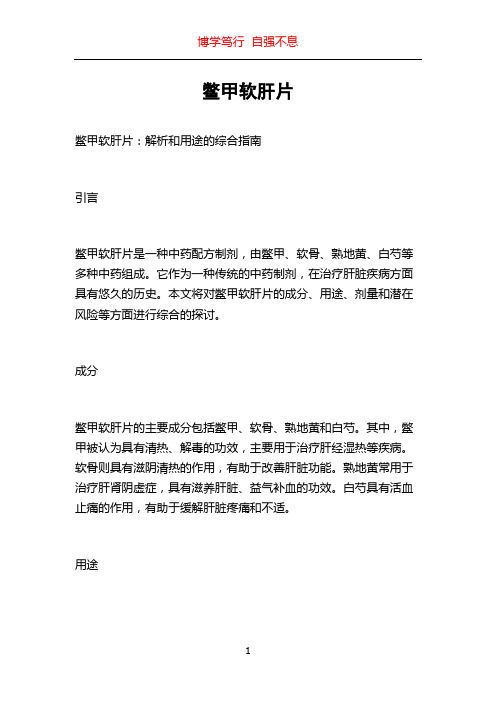 博学笃行 自强不息

鳖甲软肝片

鳖甲软肝片：解析和用途的综合指南

引言

鳖甲软肝片是一种中药配方制剂，由鳖甲、软骨、熟地黄、白芍等多种中药组成。它作为一种传统的中药制剂，在治疗肝脏疾病方面具有悠久的历史。本文将对鳖甲软肝片的成分、用途、剂量和潜在风险等方面进行综合的探讨。

成分

鳖甲软肝片的主要成分包括鳖甲、软骨、熟地黄和白芍。其中，鳖甲被认为具有清热、解毒的功效，主要用于治疗肝经湿热等疾病。软骨则具有滋阴清热的作用，有助于改善肝脏功能。熟地黄常用于治疗肝肾阴虚症，具有滋养肝脏、益气补血的功效。白芍具有活血止痛的作用，有助于缓解肝脏疼痛和不适。

用途

1